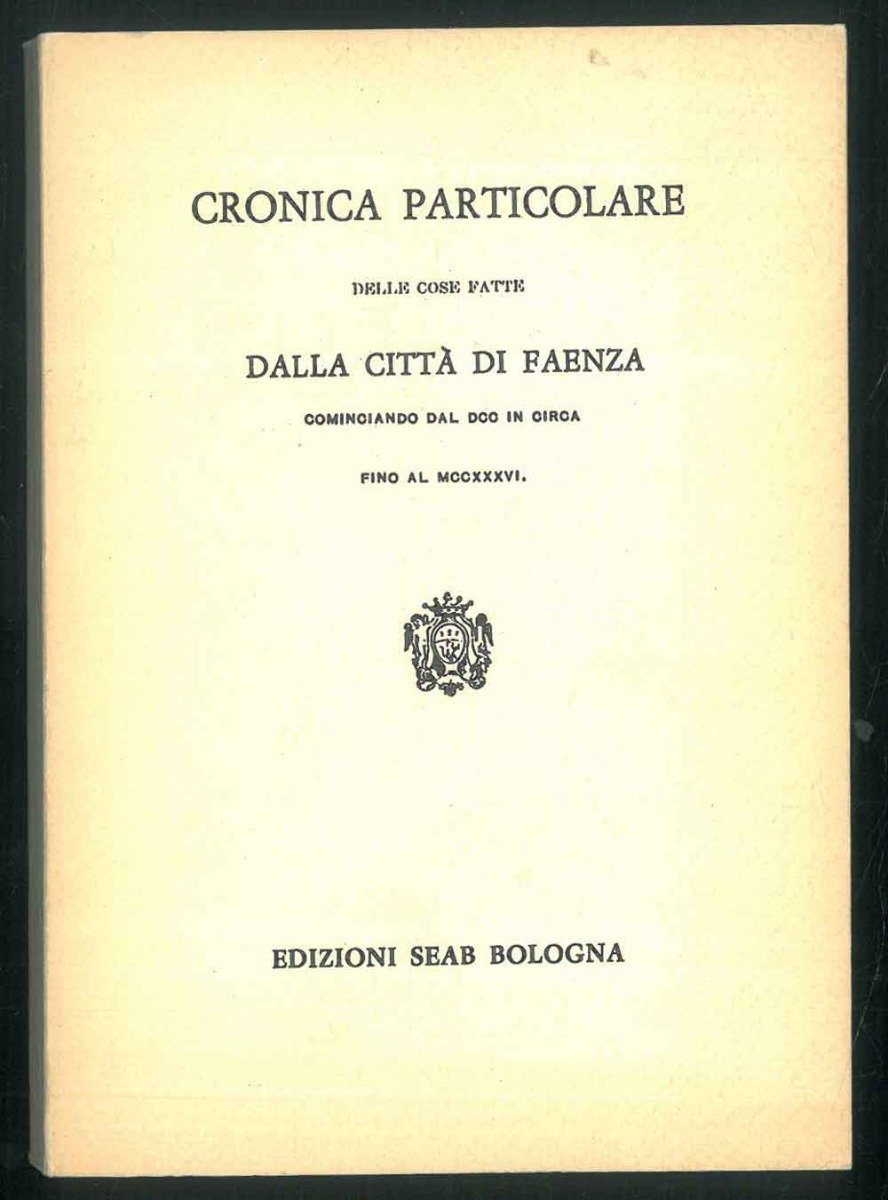 CRONICA PARTICOLARE

DELLE COSE FATTE

DALLA CITTÀ DI FAENZA

COMINCIANDO DAL DCC IN CIRCA

FINO AL MCCXXXVI.

EDIZIONI SEAB BOLOGNA